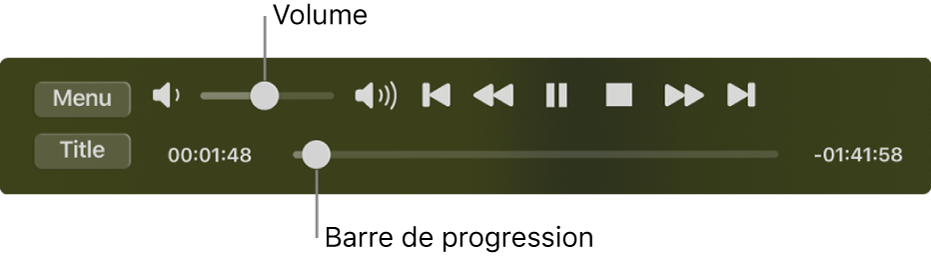 Volume

Menu

Title

00:01:48

-01:41:58

Barre de progression